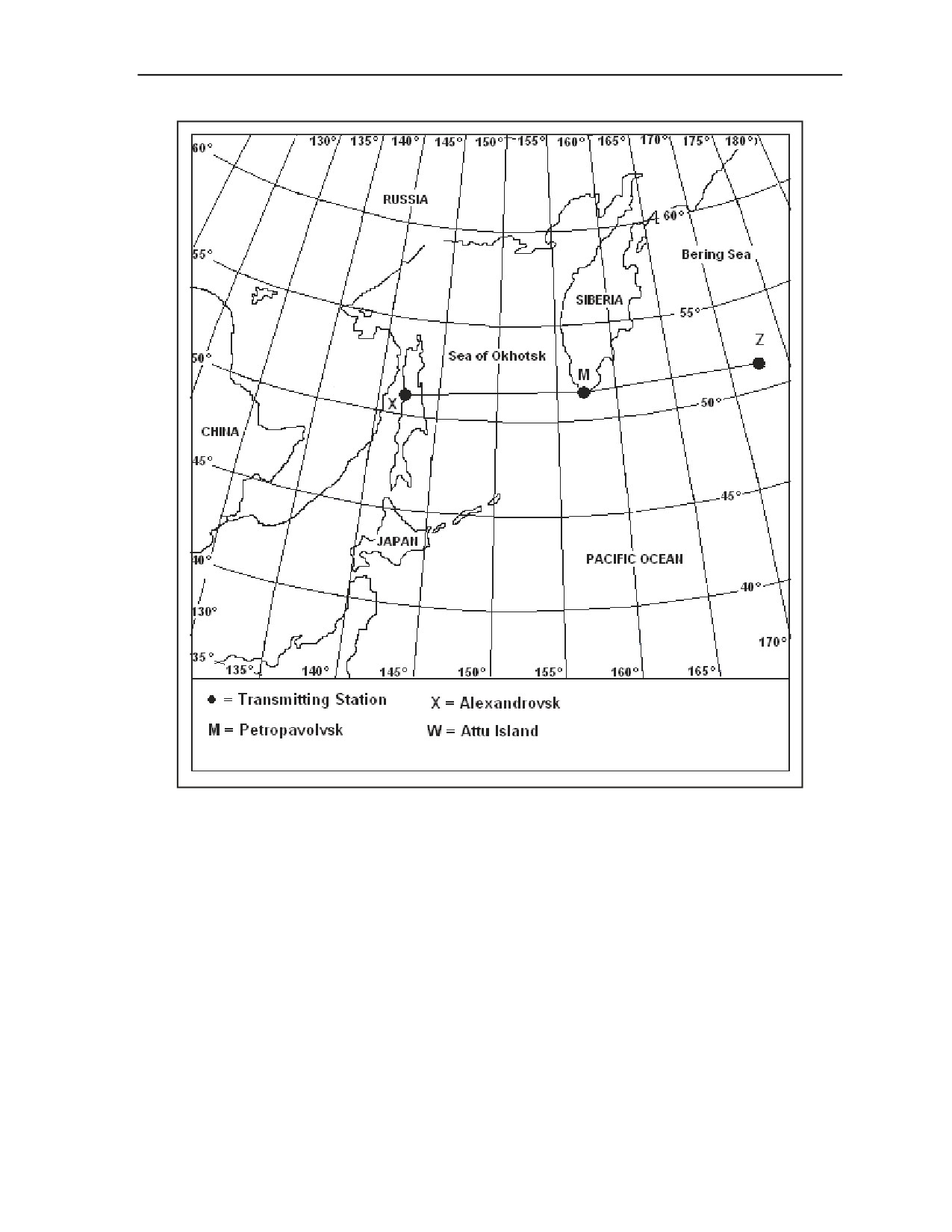 60° 130° 135° 140° 145° 150° 155° 160° 165° 170° 175° 180°

RUSSIA

60°

55°

Bering Sea

SIBERIA

55°

Z

50°

Sea of Okhotsk

M

X

50°

CHINA

45°

45°

JAPAN

PACIFIC OCEAN

40°

40°

130°

170°

35°

135° 140° 145° 150° 155° 160° 165°

● = Transmitting Station

X = Alexandrovsk

M = Petropavolvsk

W = Attu Island